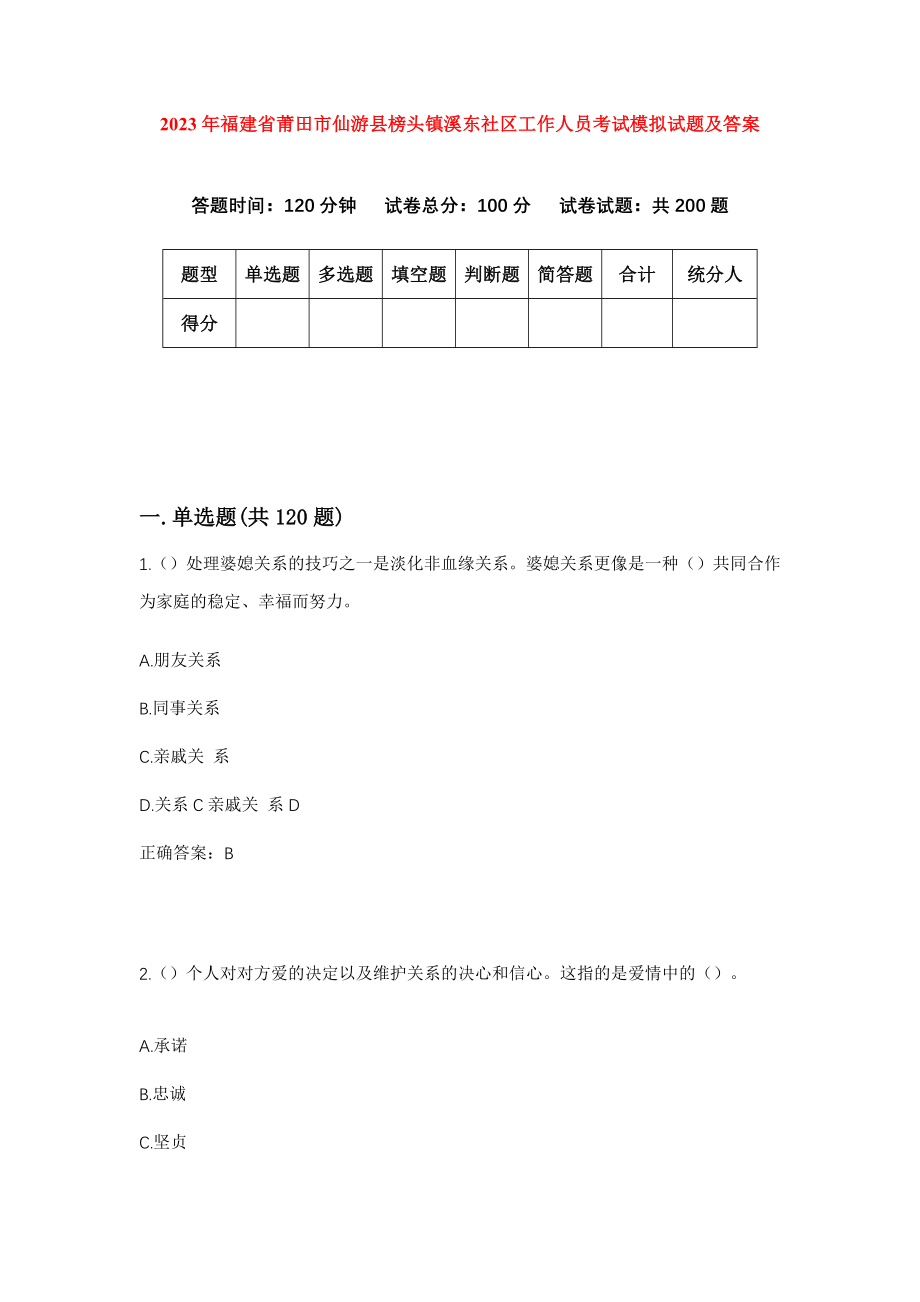 2023年福建省莆田市仙游县榜头镇溪东社区工作人员考试模拟试题及答案

答题时间：120分钟　试卷总分：100分　试卷试题：共200题

| 题型 | 单选题 | 多选题 | 填空题 | 判断题 | 简答题 | 合计 | 统分人 |
|---|---|---|---|---|---|---|---|
| 得分 | | | | | | | |

一.单选题(共120题)

1.()处理婆媳关系的技巧之一是淡化非血缘关系。婆媳关系更像是一种()共同合作为家庭的稳定、幸福而努力。

A.朋友关系

B.同事关系

C.亲戚关 系

D.关系C亲戚关 系D

正确答案：B

2.()个人对对方爱的决定以及维护关系的决心和信心。这指的是爱情中的()。

A.承诺

B.忠诚

C.坚贞